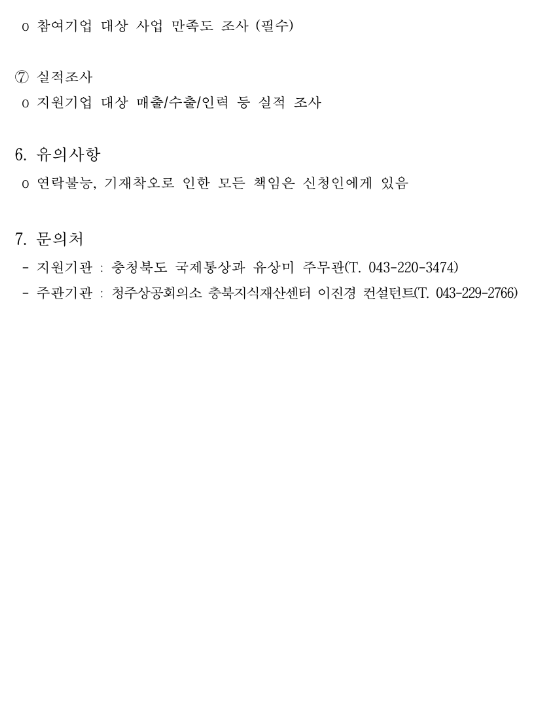 o 참여기업 대상 사업 만족도 조사 (필수)

⑦ 실적조사
o 지원기업 대상 매출/수출/인력 등 실적 조사

6. 유의사항
o 연락불능, 기재착오로 인한 모든 책임은 신청인에게 있음

7. 문의처
- 지원기관 : 충청북도 국제통상과 유상미 주무관(T. 043-220-3474)
- 주관기관 : 청주상공회의소 충북지식재산센터 이진경 컨설턴트(T. 043-229-2766)